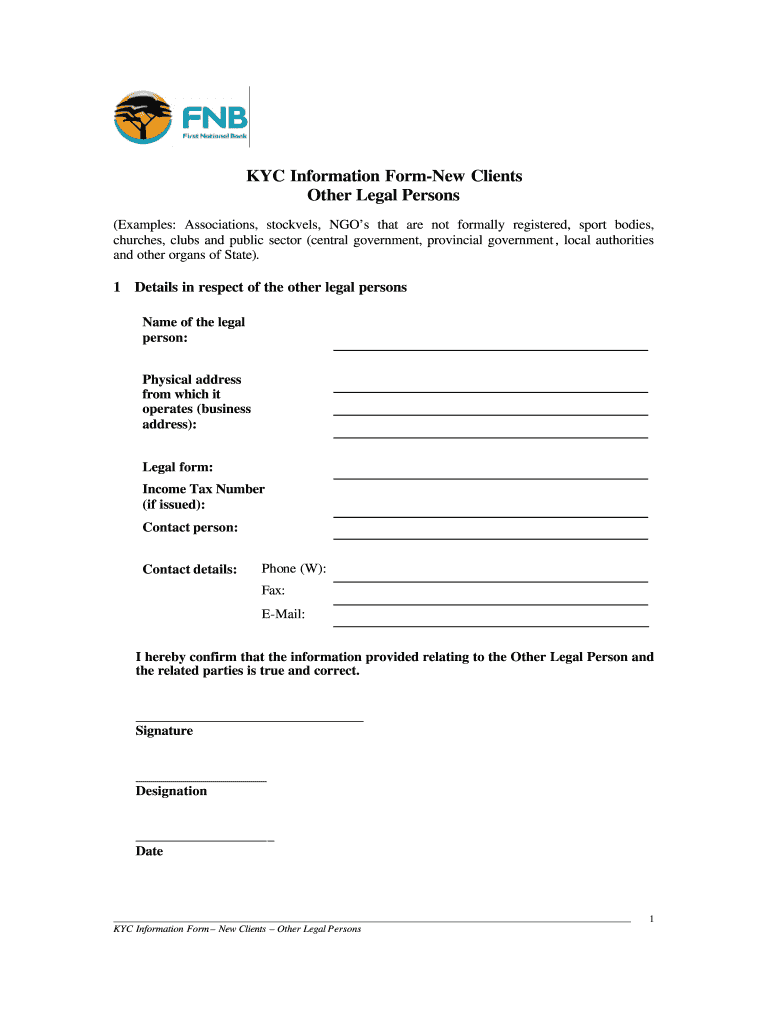 FNB
First National Bank

KYC Information Form-New Clients
Other Legal Persons

(Examples: Associations, stockvels, NGO's that are not formally registered, sport bodies, churches, clubs and public sector (central government, provincial government, local authorities and other organs of State).

1 Details in respect of the other legal persons

Name of the legal person:

Physical address from which it operates (business address):

Legal form:

Income Tax Number (if issued):

Contact person:

Contact details: Phone (W):

Fax:

E-Mail:

I hereby confirm that the information provided relating to the Other Legal Person and the related parties is true and correct.

Signature

Designation

Date

1

KYC Information Form – New Clients – Other Legal Persons